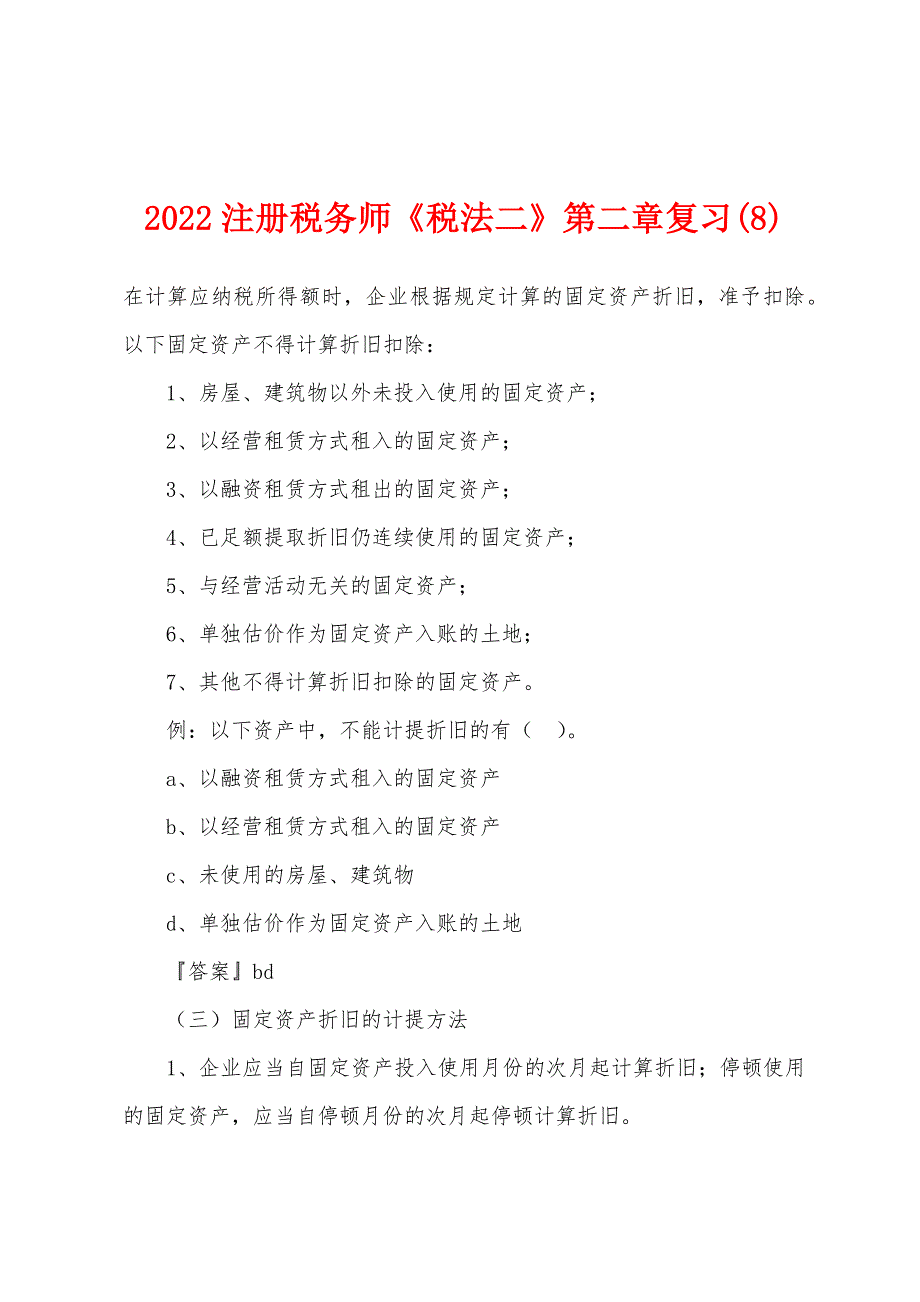 2022注册税务师《税法二》第二章复习(8)

在计算应纳税所得额时，企业根据规定计算的固定资产折旧，准予扣除。以下固定资产不得计算折旧扣除：

1、房屋、建筑物以外未投入使用的固定资产；

2、以经营租赁方式租入的固定资产；

3、以融资租赁方式租出的固定资产；

4、已足额提取折旧仍连续使用的固定资产；

5、与经营活动无关的固定资产；

6、单独估价作为固定资产入账的土地；

7、其他不得计算折旧扣除的固定资产。

例：以下资产中，不能计提折旧的有（ ）。

a、以融资租赁方式租入的固定资产

b、以经营租赁方式租入的固定资产

c、未使用的房屋、建筑物

d、单独估价作为固定资产入账的土地

『答案』bd

（三）固定资产折旧的计提方法

1、企业应当自固定资产投入使用月份的次月起计算折旧；停顿使用的固定资产，应当自停顿月份的次月起停顿计算折旧。